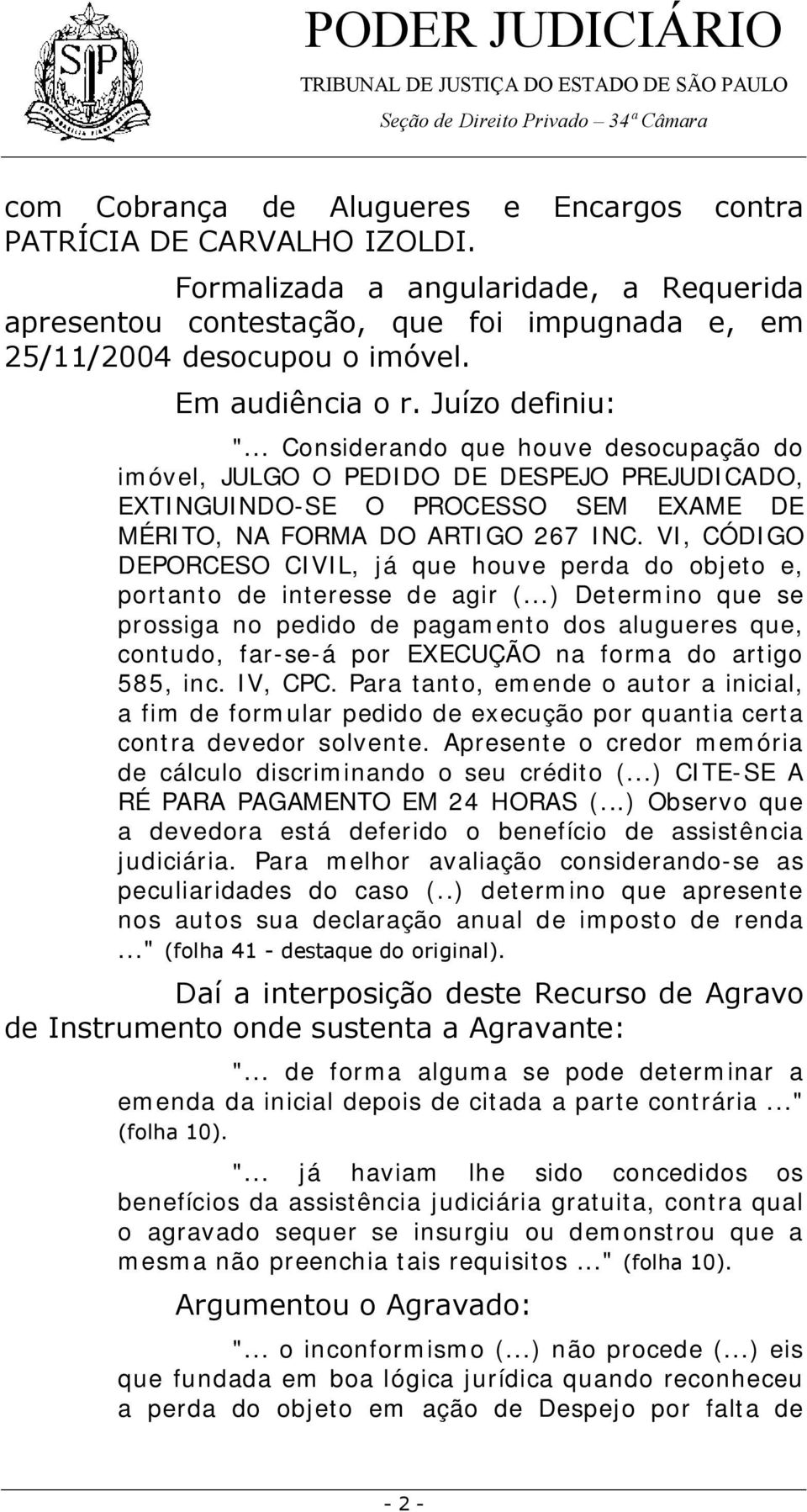 PODER JUDICIÁRIO
TRIBUNAL DE JUSTIÇA DO ESTADO DE SÃO PAULO
Seção de Direito Privado – 34ª Câmara

com Cobrança de Alugueres e Encargos contra PATRÍCIA DE CARVALHO IZOLDI.

Formalizada a angularidade, a Requerida apresentou contestação, que foi impugnada e, em 25/11/2004 desocupou o imóvel.

Em audiência o r. Juízo definiu:

"... Considerando que houve desocupação do imóvel, JULGO O PEDIDO DE DESPEJO PREJUDICADO, EXTINGUINDO-SE O PROCESSO SEM EXAME DE MÉRITO, NA FORMA DO ARTIGO 267 INC. VI, CÓDIGO DEPORCESO CIVIL, já que houve perda do objeto e, portanto de interesse de agir (...) Determino que se prossiga no pedido de pagamento dos alugueres que, contudo, far-se-á por EXECUÇÃO na forma do artigo 585, inc. IV, CPC. Para tanto, emende o autor a inicial, a fim de formular pedido de execução por quantia certa contra devedor solvente. Apresente o credor memória de cálculo discriminando o seu crédito (...) CITE-SE A RÉ PARA PAGAMENTO EM 24 HORAS (...) Observo que a devedora está deferido o benefício de assistência judiciária. Para melhor avaliação considerando-se as peculiaridades do caso (..) determino que apresente nos autos sua declaração anual de imposto de renda ..." (folha 41 - destaque do original).

Daí a interposição deste Recurso de Agravo de Instrumento onde sustenta a Agravante:

"... de forma alguma se pode determinar a emenda da inicial depois de citada a parte contrária ..." (folha 10).

"... já haviam lhe sido concedidos os benefícios da assistência judiciária gratuita, contra qual o agravado sequer se insurgiu ou demonstrou que a mesma não preenchia tais requisitos ..." (folha 10).

Argumentou o Agravado:

"... o inconformismo (...) não procede (...) eis que fundada em boa lógica jurídica quando reconheceu a perda do objeto em ação de Despejo por falta de

- 2 -